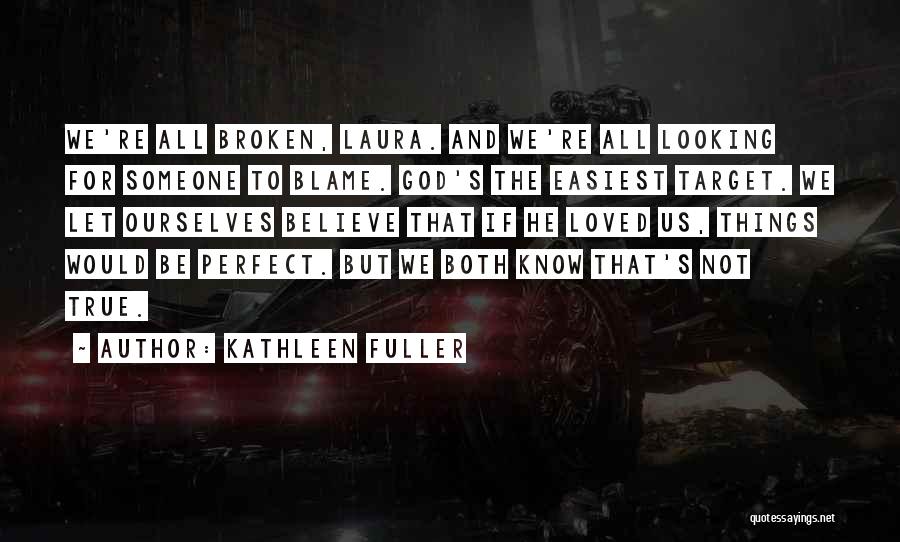 WE'RE ALL BROKEN, LAURA. AND WE'RE ALL LOOKING FOR SOMEONE TO BLAME. GOD'S THE EASIEST TARGET. WE LET OURSELVES BELIEVE THAT IF HE LOVED US, THINGS WOULD BE PERFECT. BUT WE BOTH KNOW THAT'S NOT TRUE.

~ AUTHOR: KATHLEEN FULLER

quotessayings.net